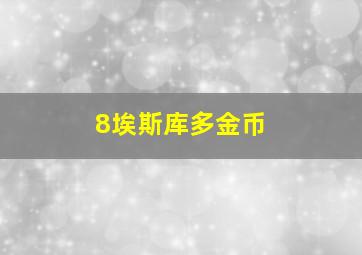 8埃斯库多金币